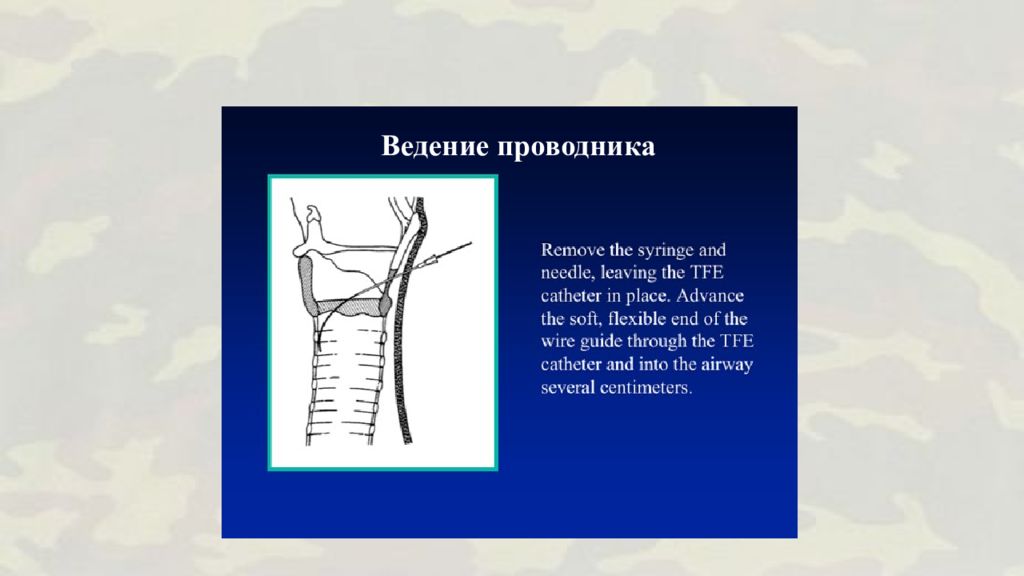 Ведение проводника

Remove the syringe and needle, leaving the TFE catheter in place. Advance the soft, flexible end of the wire guide through the TFE catheter and into the airway several centimeters.